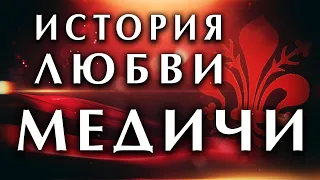 ИСТОРИЯ
ЛЮБВИ
МЕДИЧИ